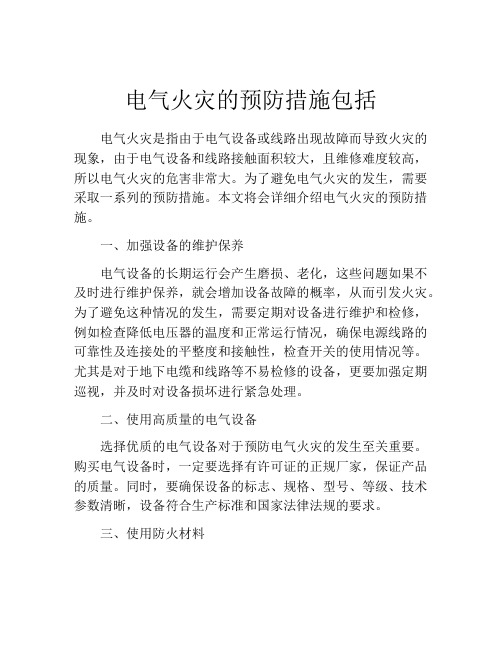 电气火灾的预防措施包括

电气火灾是指由于电气设备或线路出现故障而导致火灾的现象，由于电气设备和线路接触面积较大，且维修难度较高，所以电气火灾的危害非常大。为了避免电气火灾的发生，需要采取一系列的预防措施。本文将会详细介绍电气火灾的预防措施。

一、加强设备的维护保养

电气设备的长期运行会产生磨损、老化，这些问题如果不及时进行维护保养，就会增加设备故障的概率，从而引发火灾。为了避免这种情况的发生，需要定期对设备进行维护和检修，例如检查降低电压器的温度和正常运行情况，确保电源线路的可靠性及连接处的平整度和接触性，检查开关的使用情况等。尤其是对于地下电缆和线路等不易检修的设备，更要加强定期巡视，并及时对设备损坏进行紧急处理。

二、使用高质量的电气设备

选择优质的电气设备对于预防电气火灾的发生至关重要。购买电气设备时，一定要选择有许可证的正规厂家，保证产品的质量。同时，要确保设备的标志、规格、型号、等级、技术参数清晰，设备符合生产标准和国家法律法规的要求。

三、使用防火材料